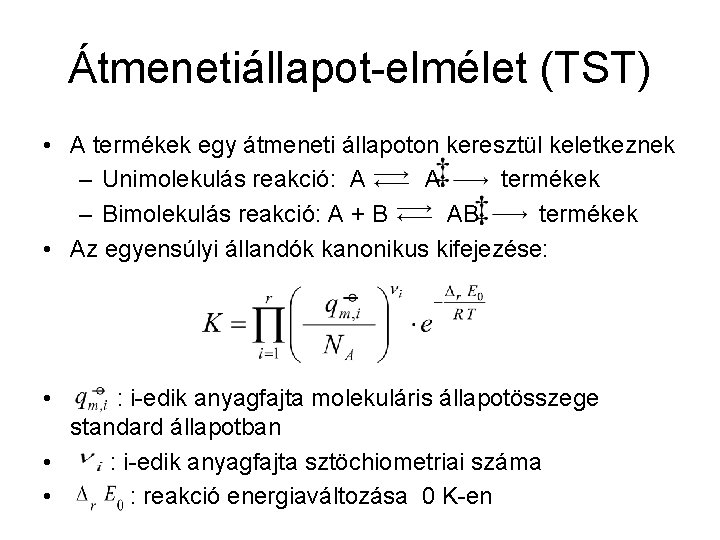 Átmenetiállapot-elmélet (TST)

• A termékek egy átmeneti állapoton keresztül keletkeznek
– Unimolekulás reakció: A $\rightleftarrows$ A$^{\ddagger}$ $\longrightarrow$ termékek
– Bimolekulás reakció: A + B $\rightleftarrows$ AB$^{\ddagger}$ $\longrightarrow$ termékek

• Az egyensúlyi állandók kanonikus kifejezése:

$K = \prod_{i=1}^{r} \left( \frac{q_{m,i}^{\ominus}}{N_A} \right)^{\nu_i} \cdot e^{-\frac{\Delta_r E_0}{RT}}$

• $q_{m,i}^{\ominus}$ : i-edik anyagfajta molekuláris állapotösszege standard állapotban
• $\nu_i$ : i-edik anyagfajta sztöchiometriai száma
• $\Delta_r E_0$ : reakció energiaváltozása 0 K-en